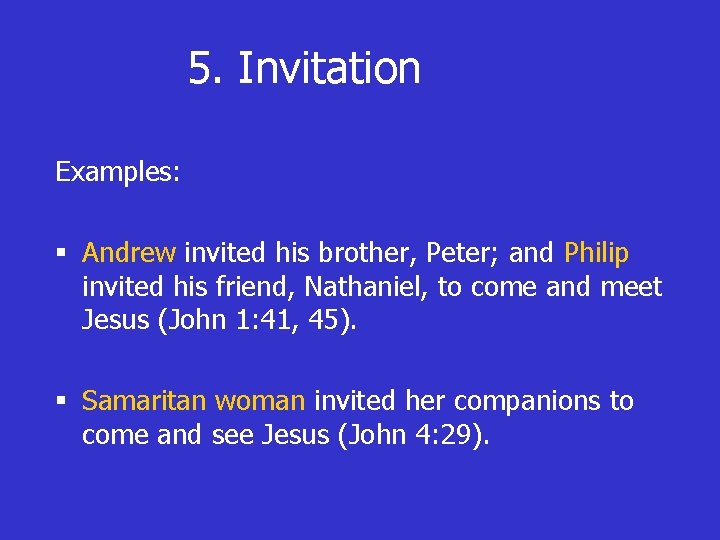 5. Invitation

Examples:

▪ Andrew invited his brother, Peter; and Philip invited his friend, Nathaniel, to come and meet Jesus (John 1:41, 45).

▪ Samaritan woman invited her companions to come and see Jesus (John 4:29).